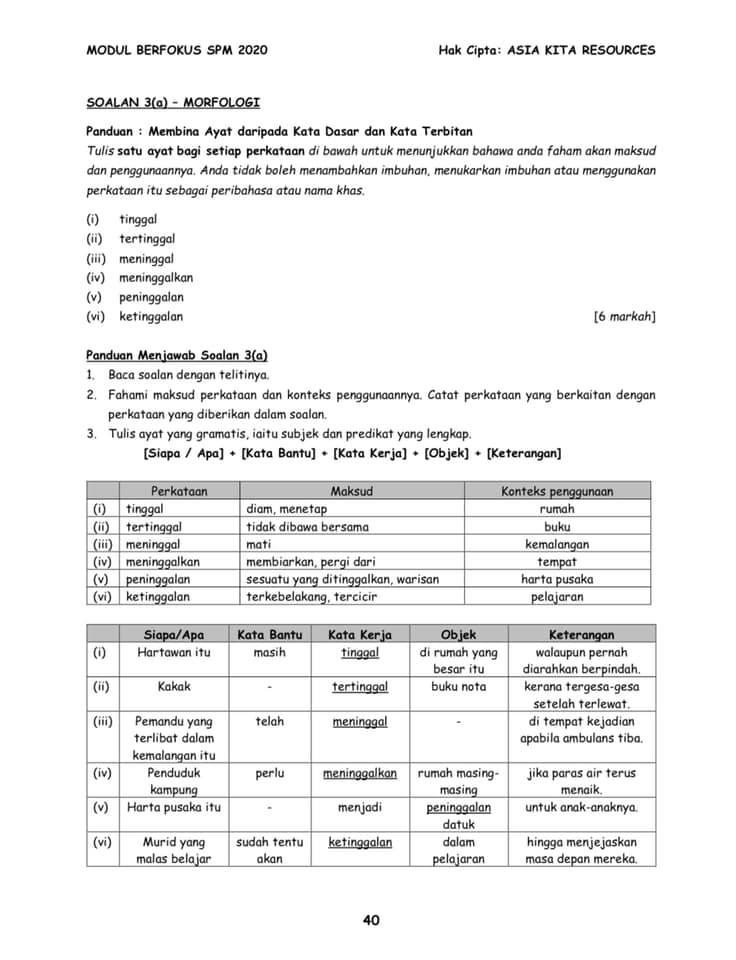 MODUL BERFOKUS SPM 2020 Hak Cipta: ASIA KITA RESOURCES

SOALAN 3(a) – MORFOLOGI

Panduan : Membina Ayat daripada Kata Dasar dan Kata Terbitan
Tulis satu ayat bagi setiap perkataan di bawah untuk menunjukkan bahawa anda faham akan maksud dan penggunaannya. Anda tidak boleh menambahkan imbuhan, menukarkan imbuhan atau menggunakan perkataan itu sebagai peribahasa atau nama khas.

(i) tinggal
(ii) tertinggal
(iii) meninggal
(iv) meninggalkan
(v) peninggalan
(vi) ketinggalan [6 markah]

Panduan Menjawab Soalan 3(a)
1. Baca soalan dengan telitinya.
2. Fahami maksud perkataan dan konteks penggunaannya. Catat perkataan yang berkaitan dengan perkataan yang diberikan dalam soalan.
3. Tulis ayat yang gramatis, iaitu subjek dan predikat yang lengkap.
[Siapa / Apa] + [Kata Bantu] + [Kata Kerja] + [Objek] + [Keterangan]

| | Perkataan | Maksud | Konteks penggunaan |
|---|---|---|---|
| (i) | tinggal | diam, menetap | rumah |
| (ii) | tertinggal | tidak dibawa bersama | buku |
| (iii) | meninggal | mati | kemalangan |
| (iv) | meninggalkan | membiarkan, pergi dari | tempat |
| (v) | peninggalan | sesuatu yang ditinggalkan, warisan | harta pusaka |
| (vi) | ketinggalan | terkebelakang, tercicir | pelajaran |

| | Siapa/Apa | Kata Bantu | Kata Kerja | Objek | Keterangan |
|---|---|---|---|---|---|
| (i) | Hartawan itu | masih | tinggal | di rumah yang besar itu | walaupun pernah diarahkan berpindah. |
| (ii) | Kakak | - | tertinggal | buku nota | kerana tergesa-gesa setelah terlewat. |
| (iii) | Pemandu yang terlibat dalam kemalangan itu | telah | meninggal | - | di tempat kejadian apabila ambulans tiba. |
| (iv) | Penduduk kampung | perlu | meninggalkan | rumah masing-masing | jika paras air terus menaik. |
| (v) | Harta pusaka itu | - | menjadi | peninggalan datuk | untuk anak-anaknya. |
| (vi) | Murid yang malas belajar | sudah tentu akan | ketinggalan | dalam pelajaran | hingga menjejaskan masa depan mereka. |

40